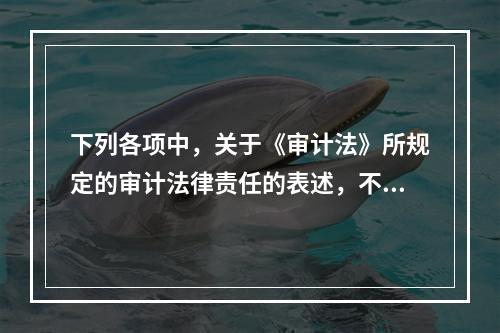 下列各项中，关于《审计法》所规定的审计法律责任的表述，不...